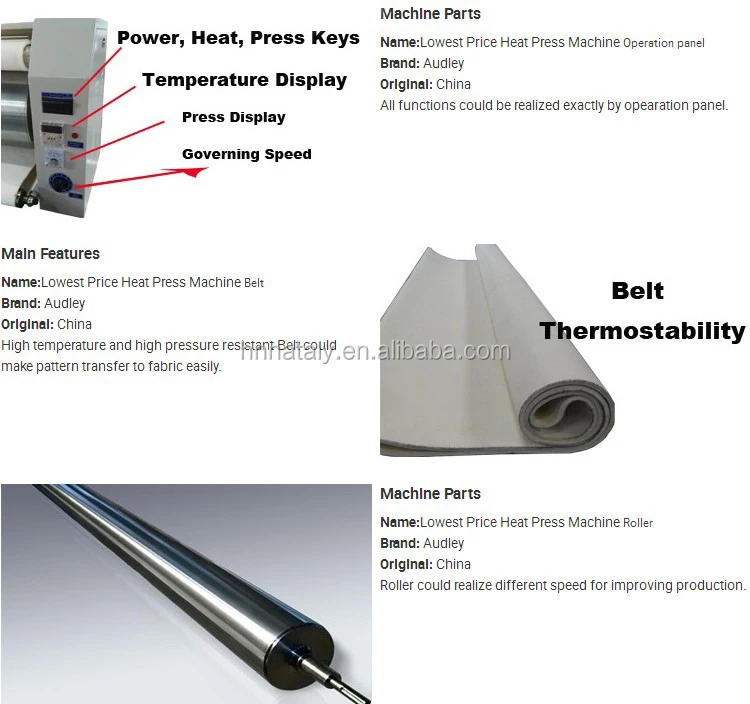 Power, Heat, Press Keys

Temperature Display

Press Display

Governing Speed

Machine Parts

Name:Lowest Price Heat Press Machine Operation panel

Brand: Audley

Original: China

All functions could be realized exactly by opearation panel.

Main Features

Name:Lowest Price Heat Press Machine Belt

Brand: Audley

Original: China

High temperature and high pressure resistant Belt could make pattern transfer to fabric easily.

hnhataly.en.alibaba.com

Belt

Thermostability

Machine Parts

Name:Lowest Price Heat Press Machine Roller

Brand: Audley

Original: China

Roller could realize different speed for improving production.